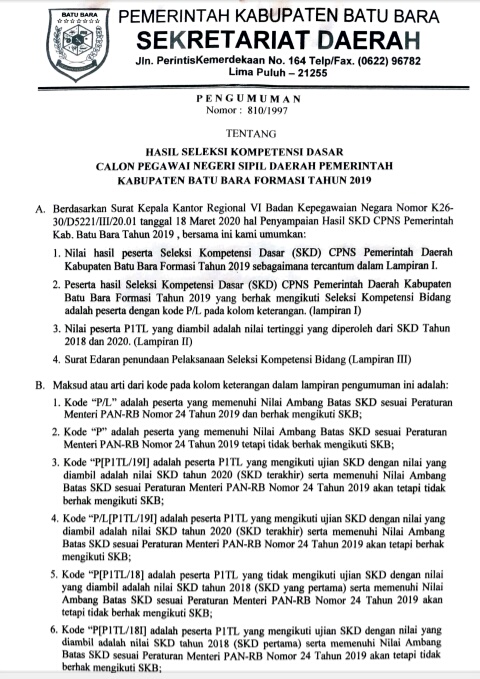 BATU BARA

PEMERINTAH KABUPATEN BATU BARA
SEKRETARIAT DAERAH
Jln. PerintisKemerdekaan No. 164 Telp/Fax. (0622) 96782
Lima Puluh – 21255

PENGUMUMAN
Nomor : 810/1997

TENTANG

HASIL SELEKSI KOMPETENSI DASAR
CALON PEGAWAI NEGERI SIPIL DAERAH PEMERINTAH
KABUPATEN BATU BARA FORMASI TAHUN 2019

A. Berdasarkan Surat Kepala Kantor Regional VI Badan Kepegawaian Negara Nomor K26-30/D5221/III/20.01 tanggal 18 Maret 2020 hal Penyampaian Hasil SKD CPNS Pemerintah Kab. Batu Bara Tahun 2019 , bersama ini kami umumkan:

1. Nilai hasil peserta Seleksi Kompetensi Dasar (SKD) CPNS Pemerintah Daerah Kabupaten Batu Bara Formasi Tahun 2019 sebagaimana tercantum dalam Lampiran I.

2. Peserta hasil Seleksi Kompetensi Dasar (SKD) CPNS Pemerintah Daerah Kabupaten Batu Bara Formasi Tahun 2019 yang berhak mengikuti Seleksi Kompetensi Bidang adalah peserta dengan kode P/L pada kolom keterangan. (lampiran I)

3. Nilai peserta P1TL yang diambil adalah nilai tertinggi yang diperoleh dari SKD Tahun 2018 dan 2020. (Lampiran II)

4. Surat Edaran penundaan Pelaksanaan Seleksi Kompetensi Bidang (Lampiran III)

B. Maksud atau arti dari kode pada kolom keterangan dalam lampiran pengumuman ini adalah:

1. Kode "P/L" adalah peserta yang memenuhi Nilai Ambang Batas SKD sesuai Peraturan Menteri PAN-RB Nomor 24 Tahun 2019 dan berhak mengikuti SKB;

2. Kode "P" adalah peserta yang memenuhi Nilai Ambang Batas SKD sesuai Peraturan Menteri PAN-RB Nomor 24 Tahun 2019 tetapi tidak berhak mengikuti SKB;

3. Kode "P[P1TL/19I] adalah peserta P1TL yang mengikuti ujian SKD dengan nilai yang diambil adalah nilai SKD tahun 2020 (SKD terakhir) serta memenuhi Nilai Ambang Batas SKD sesuai Peraturan Menteri PAN-RB Nomor 24 Tahun 2019 akan tetapi tidak berhak mengikuti SKB;

4. Kode "P/L[P1TL/19I] adalah peserta P1TL yang mengikuti ujian SKD dengan nilai yang diambil adalah nilai SKD tahun 2020 (SKD terakhir) serta memenuhi Nilai Ambang Batas SKD sesuai Peraturan Menteri PAN-RB Nomor 24 Tahun 2019 akan tetapi berhak mengikuti SKB;

5. Kode "P[P1TL/18] adalah peserta P1TL yang tidak mengikuti ujian SKD dengan nilai yang diambil adalah nilai SKD tahun 2018 (SKD yang pertama) serta memenuhi Nilai Ambang Batas SKD sesuai Peraturan Menteri PAN-RB Nomor 24 Tahun 2019 akan tetapi tidak berhak mengikuti SKB;

6. Kode "P[P1TL/18I] adalah peserta P1TL yang mengikuti ujian SKD dengan nilai yang diambil adalah nilai SKD tahun 2018 (SKD pertama) serta memenuhi Nilai Ambang Batas SKD sesuai Peraturan Menteri PAN-RB Nomor 24 Tahun 2019 akan tetapi tidak berhak mengikuti SKB;